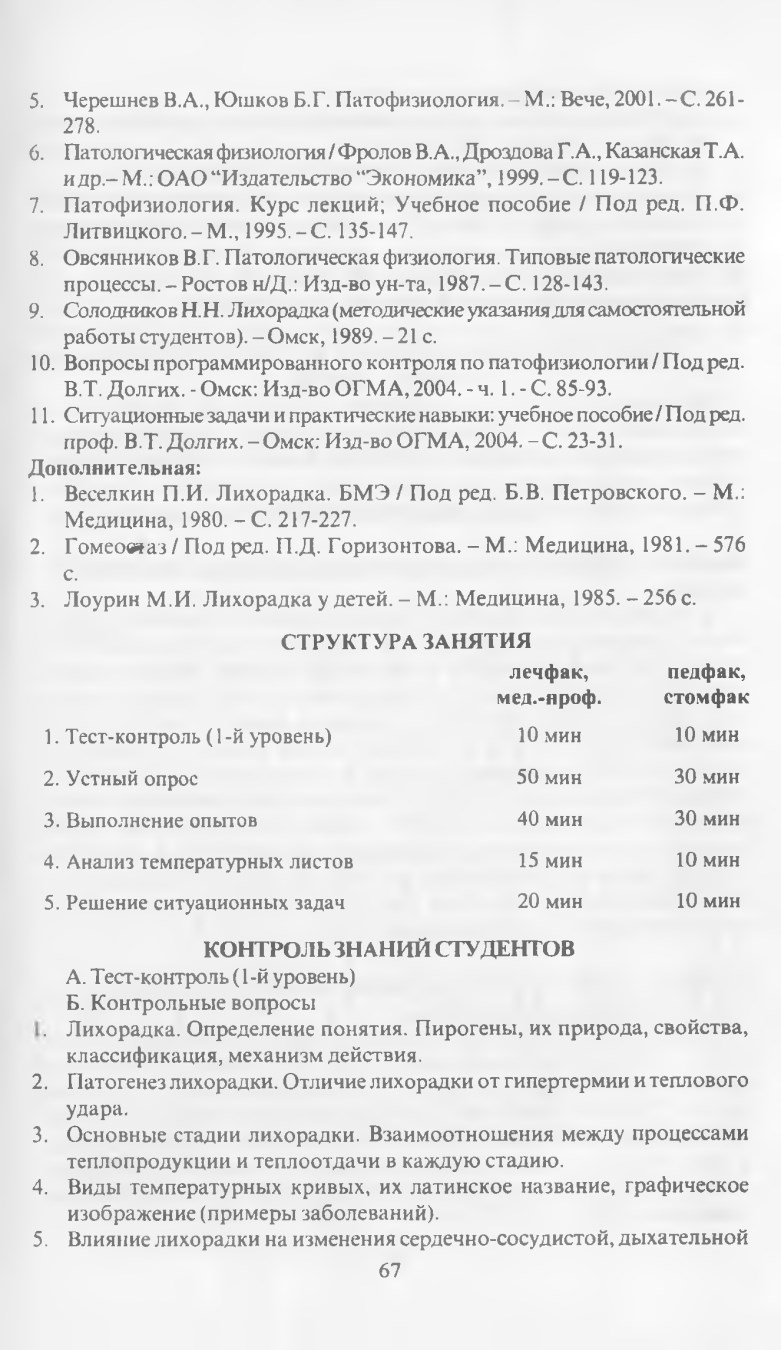 5. Черешнев В.А., Юшков Б.Г. Патофизиология. – М.: Вече, 2001. – С. 261-278.
6. Патологическая физиология / Фролов В.А., Дроздова Г.А., Казанская Т.А. и др.– М.: ОАО "Издательство "Экономика", 1999. – С. 119-123.
7. Патофизиология. Курс лекций; Учебное пособие / Под ред. П.Ф. Литвицкого. – М., 1995. – С. 135-147.
8. Овсянников В.Г. Патологическая физиология. Типовые патологические процессы. – Ростов н/Д.: Изд-во ун-та, 1987. – С. 128-143.
9. Солодников Н.Н. Лихорадка (методические указания для самостоятельной работы студентов). – Омск, 1989. – 21 с.
10. Вопросы программированного контроля по патофизиологии / Под ред. В.Т. Долгих. - Омск: Изд-во ОГМА, 2004. - ч. 1. - С. 85-93.
11. Ситуационные задачи и практические навыки: учебное пособие / Под ред. проф. В.Т. Долгих. – Омск: Изд-во ОГМА, 2004. – С. 23-31.
Дополнительная:
1. Веселкин П.И. Лихорадка. БМЭ / Под ред. Б.В. Петровского. – М.: Медицина, 1980. – С. 217-227.
2. Гомеостаз / Под ред. П.Д. Горизонтова. – М.: Медицина, 1981. – 576 с.
3. Лоурин М.И. Лихорадка у детей. – М.: Медицина, 1985. – 256 с.

СТРУКТУРА ЗАНЯТИЯ

| | лечфак, мед.-проф. | педфак, стомфак |
|---|---|---|
| 1. Тест-контроль (1-й уровень) | 10 мин | 10 мин |
| 2. Устный опрос | 50 мин | 30 мин |
| 3. Выполнение опытов | 40 мин | 30 мин |
| 4. Анализ температурных листов | 15 мин | 10 мин |
| 5. Решение ситуационных задач | 20 мин | 10 мин |

КОНТРОЛЬ ЗНАНИЙ СТУДЕНТОВ
А. Тест-контроль (1-й уровень)
Б. Контрольные вопросы
1. Лихорадка. Определение понятия. Пирогены, их природа, свойства, классификация, механизм действия.
2. Патогенез лихорадки. Отличие лихорадки от гипертермии и теплового удара.
3. Основные стадии лихорадки. Взаимоотношения между процессами теплопродукции и теплоотдачи в каждую стадию.
4. Виды температурных кривых, их латинское название, графическое изображение (примеры заболеваний).
5. Влияние лихорадки на изменения сердечно-сосудистой, дыхательной

67